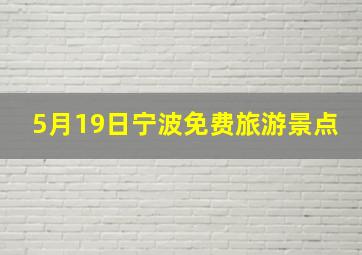 5月19日宁波免费旅游景点